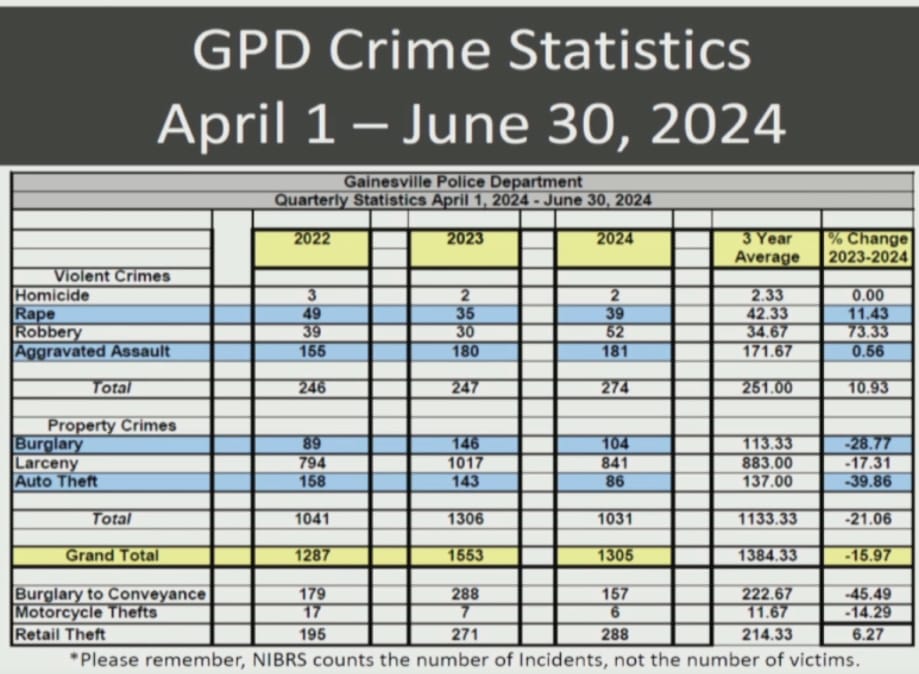 GPD Crime Statistics
April 1 – June 30, 2024

Gainesville Police Department
Quarterly Statistics April 1, 2024 - June 30, 2024

| | 2022 | 2023 | 2024 | 3 Year Average | % Change 2023-2024 |
|---|---|---|---|---|---|
| Violent Crimes | | | | | |
| Homicide | 3 | 2 | 2 | 2.33 | 0.00 |
| Rape | 49 | 35 | 39 | 42.33 | 11.43 |
| Robbery | 39 | 30 | 52 | 34.67 | 73.33 |
| Aggravated Assault | 155 | 180 | 181 | 171.67 | 0.56 |
| Total | 246 | 247 | 274 | 251.00 | 10.93 |
| Property Crimes | | | | | |
| Burglary | 89 | 146 | 104 | 113.33 | -28.77 |
| Larceny | 794 | 1017 | 841 | 883.00 | -17.31 |
| Auto Theft | 158 | 143 | 86 | 137.00 | -39.86 |
| Total | 1041 | 1306 | 1031 | 1133.33 | -21.06 |
| Grand Total | 1287 | 1553 | 1305 | 1384.33 | -15.97 |
| Burglary to Conveyance | 179 | 288 | 157 | 222.67 | -45.49 |
| Motorcycle Thefts | 17 | 7 | 6 | 11.67 | -14.29 |
| Retail Theft | 195 | 271 | 288 | 214.33 | 6.27 |

*Please remember, NIBRS counts the number of Incidents, not the number of victims.